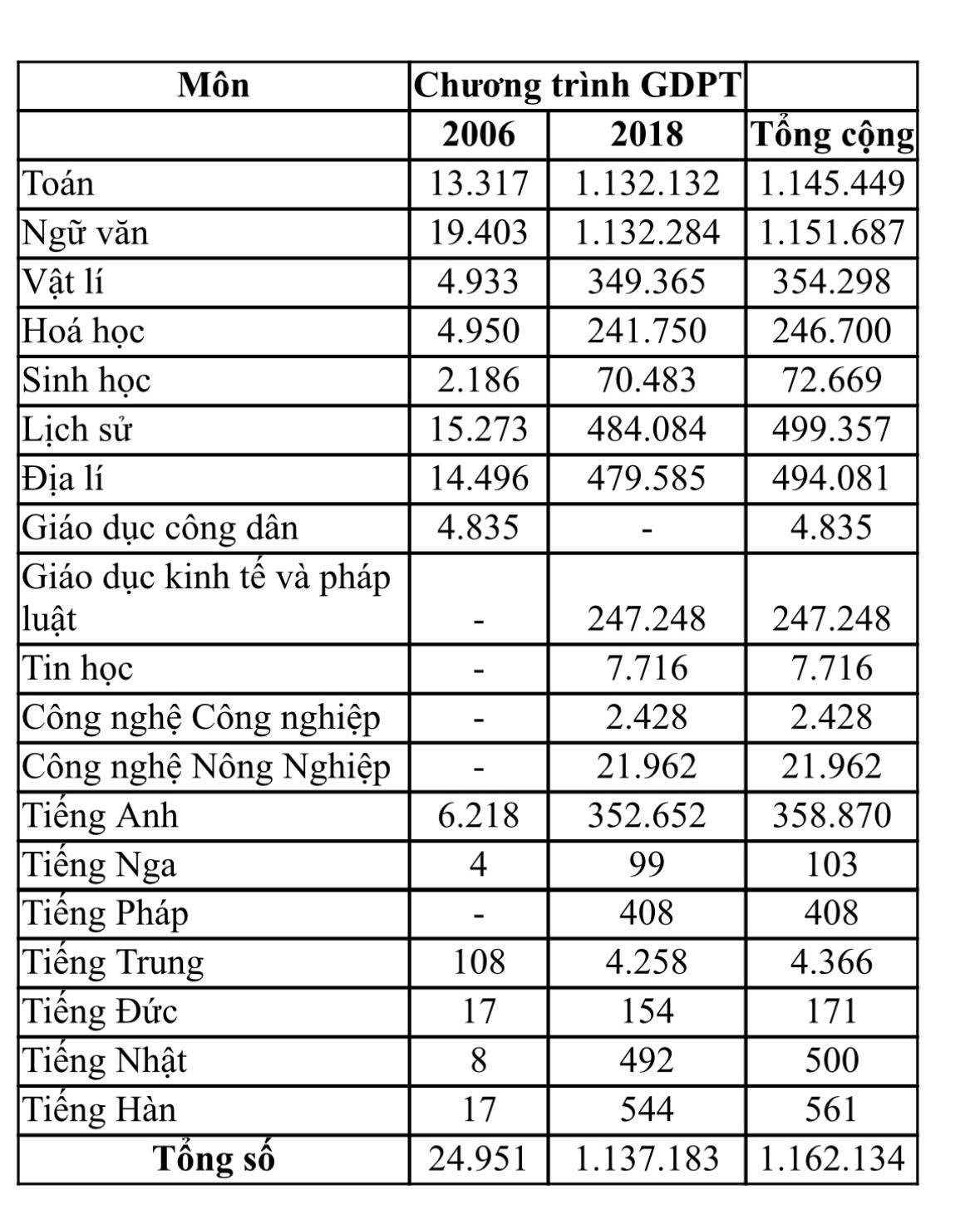 | Môn | Chương trình GDPT | | |
|---|---|---|---|
| | 2006 | 2018 | Tổng cộng |
| Toán | 13.317 | 1.132.132 | 1.145.449 |
| Ngữ văn | 19.403 | 1.132.284 | 1.151.687 |
| Vật lí | 4.933 | 349.365 | 354.298 |
| Hoá học | 4.950 | 241.750 | 246.700 |
| Sinh học | 2.186 | 70.483 | 72.669 |
| Lịch sử | 15.273 | 484.084 | 499.357 |
| Địa lí | 14.496 | 479.585 | 494.081 |
| Giáo dục công dân | 4.835 | - | 4.835 |
| Giáo dục kinh tế và pháp luật | - | 247.248 | 247.248 |
| Tin học | - | 7.716 | 7.716 |
| Công nghệ Công nghiệp | - | 2.428 | 2.428 |
| Công nghệ Nông Nghiệp | - | 21.962 | 21.962 |
| Tiếng Anh | 6.218 | 352.652 | 358.870 |
| Tiếng Nga | 4 | 99 | 103 |
| Tiếng Pháp | - | 408 | 408 |
| Tiếng Trung | 108 | 4.258 | 4.366 |
| Tiếng Đức | 17 | 154 | 171 |
| Tiếng Nhật | 8 | 492 | 500 |
| Tiếng Hàn | 17 | 544 | 561 |
| Tổng số | 24.951 | 1.137.183 | 1.162.134 |